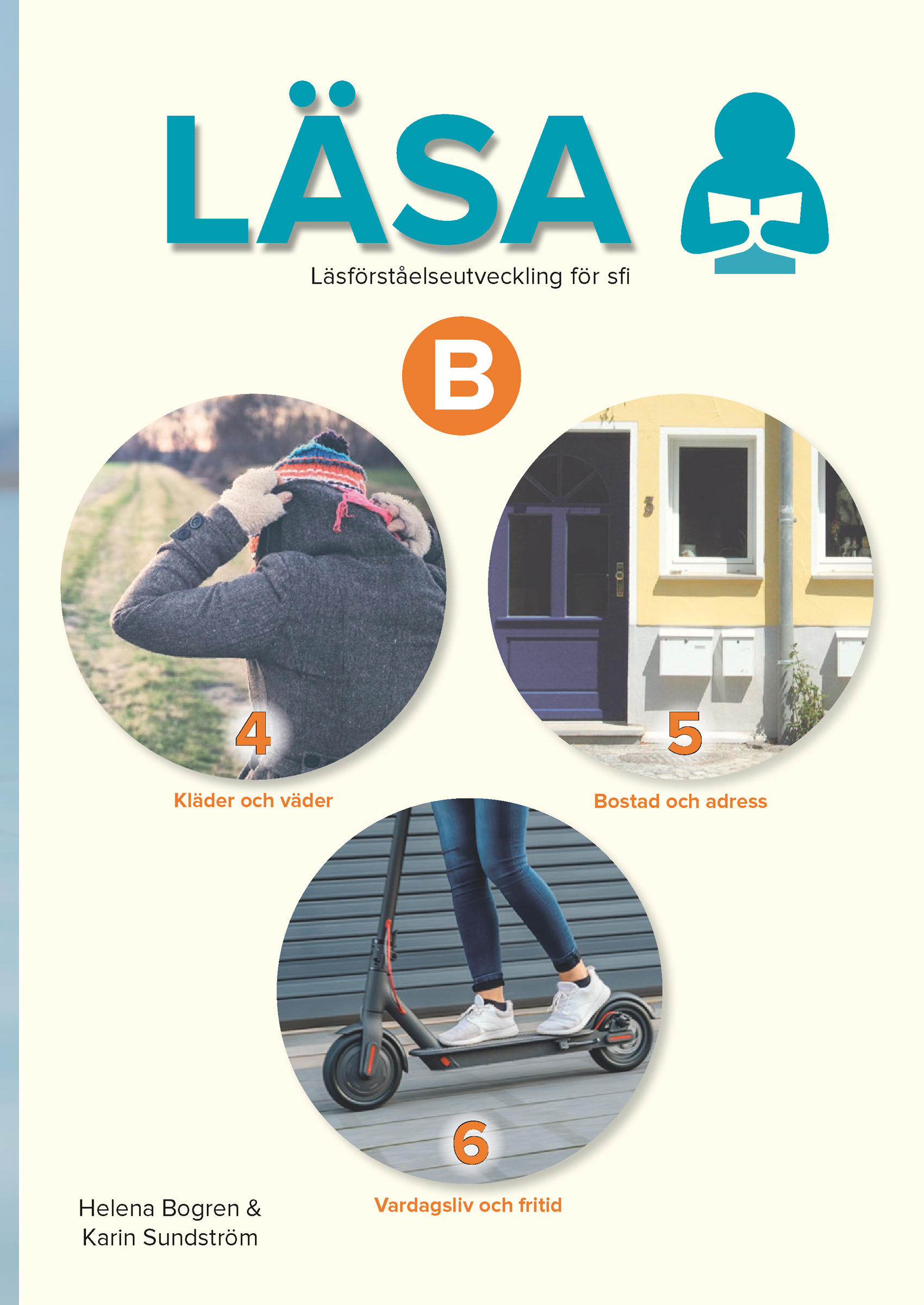 LÄSA

Läsförståelseutveckling för sfi

B

4

Kläder och väder

5

Bostad och adress

6

Vardagsliv och fritid

Helena Bogren &
Karin Sundström